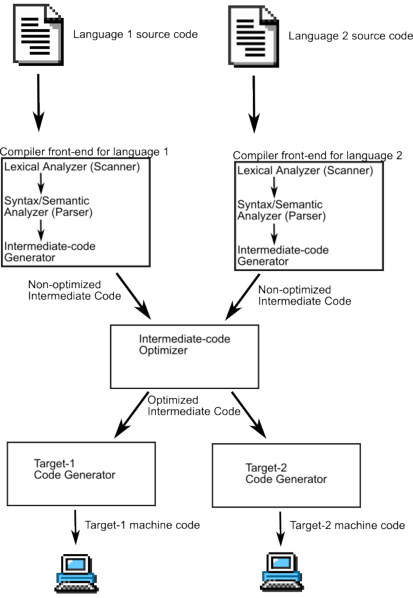 Language 1 source code

Language 2 source code

Compiler front-end for language 1

Lexical Analyzer (Scanner)

Syntax/Semantic Analyzer (Parser)

Intermediate-code Generator

Compiler front-end for language 2

Lexical Analyzer (Scanner)

Syntax/Semantic Analyzer (Parser)

Intermediate-code Generator

Non-optimized Intermediate Code

Non-optimized Intermediate Code

Intermediate-code Optimizer

Optimized Intermediate Code

Target-1 Code Generator

Target-2 Code Generator

Target-1 machine code

Target-2 machine code